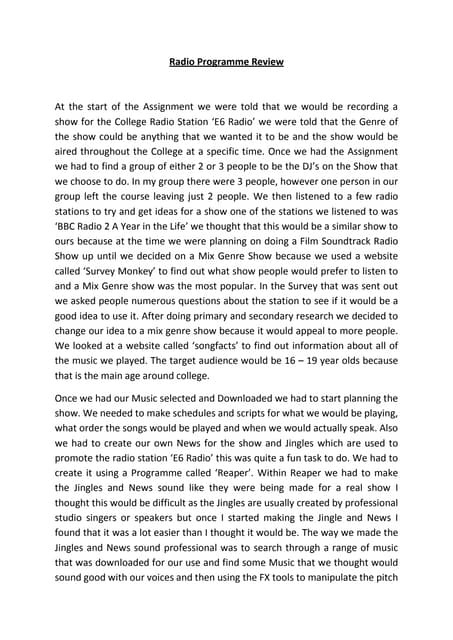 Radio Programme Review

At the start of the Assignment we were told that we would be recording a show for the College Radio Station 'E6 Radio' we were told that the Genre of the show could be anything that we wanted it to be and the show would be aired throughout the College at a specific time. Once we had the Assignment we had to find a group of either 2 or 3 people to be the DJ's on the Show that we choose to do. In my group there were 3 people, however one person in our group left the course leaving just 2 people. We then listened to a few radio stations to try and get ideas for a show one of the stations we listened to was 'BBC Radio 2 A Year in the Life' we thought that this would be a similar show to ours because at the time we were planning on doing a Film Soundtrack Radio Show up until we decided on a Mix Genre Show because we used a website called 'Survey Monkey' to find out what show people would prefer to listen to and a Mix Genre show was the most popular. In the Survey that was sent out we asked people numerous questions about the station to see if it would be a good idea to use it. After doing primary and secondary research we decided to change our idea to a mix genre show because it would appeal to more people. We looked at a website called 'songfacts' to find out information about all of the music we played. The target audience would be 16 – 19 year olds because that is the main age around college.

Once we had our Music selected and Downloaded we had to start planning the show. We needed to make schedules and scripts for what we would be playing, what order the songs would be played and when we would actually speak. Also we had to create our own News for the show and Jingles which are used to promote the radio station 'E6 Radio' this was quite a fun task to do. We had to create it using a Programme called 'Reaper'. Within Reaper we had to make the Jingles and News sound like they were being made for a real show I thought this would be difficult as the Jingles are usually created by professional studio singers or speakers but once I started making the Jingle and News I found that it was a lot easier than I thought it would be. The way we made the Jingles and News sound professional was to search through a range of music that was downloaded for our use and find some Music that we thought would sound good with our voices and then using the FX tools to manipulate the pitch